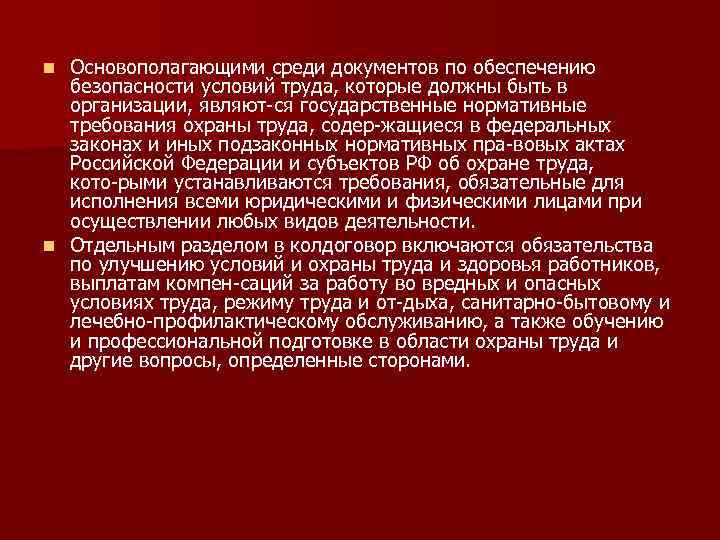 Основополагающими среди документов по обеспечению безопасности условий труда, которые должны быть в организации, являют-ся государственные нормативные требования охраны труда, содер-жащиеся в федеральных законах и иных подзаконных нормативных пра-вовых актах Российской Федерации и субъектов РФ об охране труда, кото-рыми устанавливаются требования, обязательные для исполнения всеми юридическими и физическими лицами при осуществлении любых видов деятельности.

Отдельным разделом в колдоговор включаются обязательства по улучшению условий и охраны труда и здоровья работников, выплатам компен-саций за работу во вредных и опасных условиях труда, режиму труда и от-дыха, санитарно-бытовому и лечебно-профилактическому обслуживанию, а также обучению и профессиональной подготовке в области охраны труда и другие вопросы, определенные сторонами.